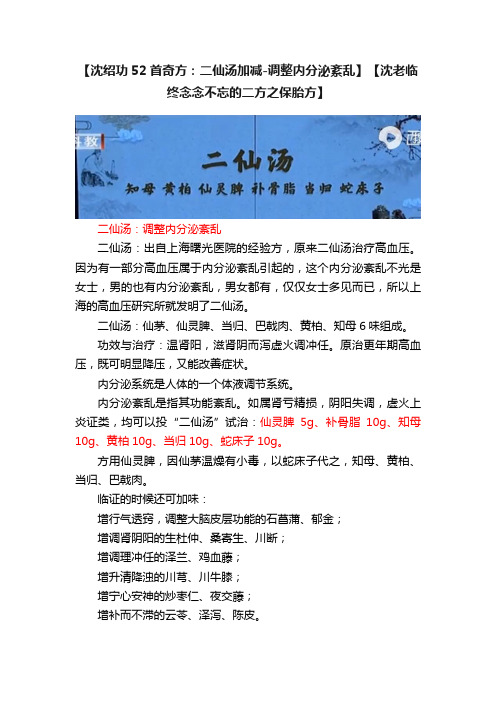 【沈绍功 52 首奇方：二仙汤加减-调整内分泌紊乱】【沈老临终念念不忘的二方之保胎方】

科教

二仙汤

知母 黄柏 仙灵脾 补骨脂 当归 蛇床子

二仙汤：调整内分泌紊乱

二仙汤：出自上海曙光医院的经验方，原来二仙汤治疗高血压。因为有一部分高血压属于内分泌紊乱引起的，这个内分泌紊乱不光是女士，男的也有内分泌紊乱，男女都有，仅仅女士多见而已，所以上海的高血压研究所就发明了二仙汤。

二仙汤：仙茅、仙灵脾、当归、巴戟肉、黄柏、知母 6 味组成。

功效与治疗：温肾阳，滋肾阴而泻虚火调冲任。原治更年期高血压，既可明显降压，又能改善症状。

内分泌系统是人体的一个体液调节系统。

内分泌紊乱是指其功能紊乱。如属肾亏精损，阴阳失调，虚火上炎证类，均可以投“二仙汤”试治：仙灵脾 5g、补骨脂 10g、知母 10g、黄柏 10g、当归 10g、蛇床子 10g。

方用仙灵脾，因仙茅温燥有小毒，以蛇床子代之，知母、黄柏、当归、巴戟肉。

临证的时候还可加味：

增行气透窍，调整大脑皮层功能的石菖蒲、郁金；

增调肾阴阳的生杜仲、桑寄生、川断；

增调理冲任的泽兰、鸡血藤；

增升清降浊的川芎、川牛膝；

增宁心安神的炒枣仁、夜交藤；

增补而不滞的云苓、泽泻、陈皮。